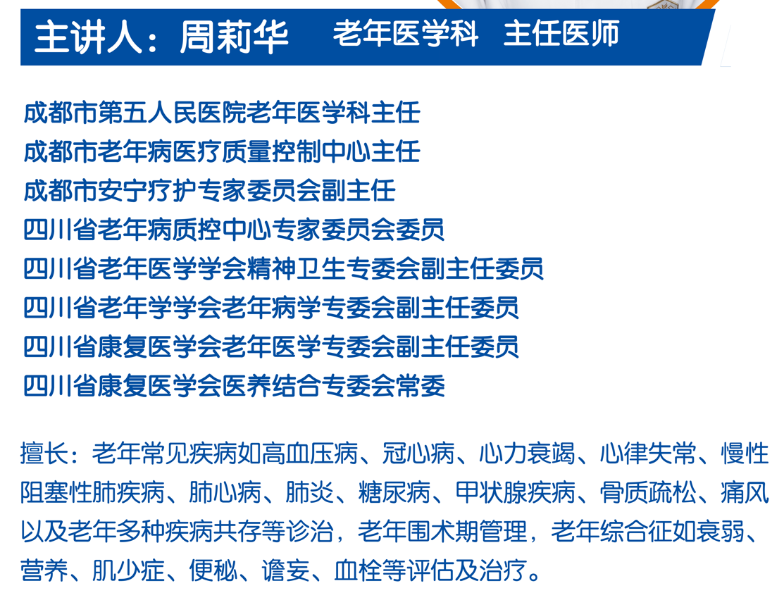 主讲人：周莉华　老年医学科　主任医师

成都市第五人民医院老年医学科主任
成都市老年病医疗质量控制中心主任
成都市安宁疗护专家委员会副主任
四川省老年病质控中心专家委员会委员
四川省老年医学学会精神卫生专委会副主任委员
四川省老年学学会老年病学专委会副主任委员
四川省康复医学会老年医学专委会副主任委员
四川省康复医学会医养结合专委会常委

擅长：老年常见疾病如高血压病、冠心病、心力衰竭、心律失常、慢性阻塞性肺疾病、肺心病、肺炎、糖尿病、甲状腺疾病、骨质疏松、痛风以及老年多种疾病共存等诊治，老年围术期管理，老年综合征如衰弱、营养、肌少症、便秘、谵妄、血栓等评估及治疗。